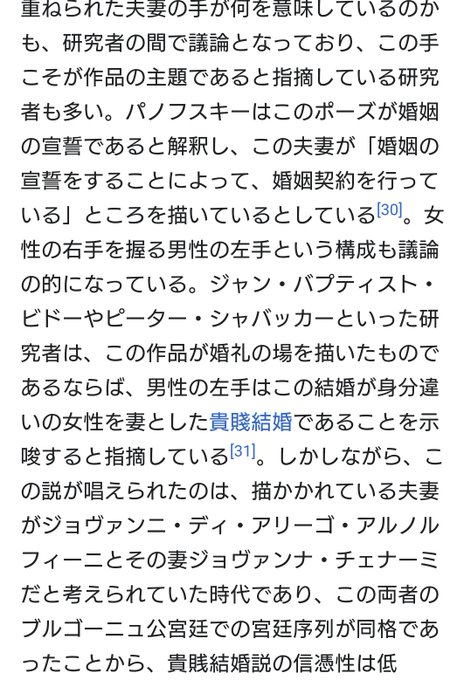 重ねられた夫妻の手が何を意味しているのかも、研究者の間で議論となっており、この手こそが作品の主題であると指摘している研究者も多い。パノフスキーはこのポーズが婚姻の宣誓であると解釈し、この夫妻が「婚姻の宣誓をすることによって、婚姻契約を行っている」ところを描いているとしている[30]。女性の右手を握る男性の左手という構成も議論の的になっている。ジャン・バプティスト・ビドーやピーター・シャバッカーといった研究者は、この作品が婚礼の場を描いたものであるならば、男性の左手はこの結婚が身分違いの女性を妻とした貴賤結婚であることを示唆すると指摘している[31]。しかしながら、この説が唱えられたのは、描かかれている夫妻がジョヴァンニ・ディ・アリーゴ・アルノルフィーニとその妻ジョヴァンナ・チェナーミだと考えられていた時代であり、この両者のブルゴーニュ公宮廷での宮廷序列が同格であったことから、貴賤結婚説の信憑性は低